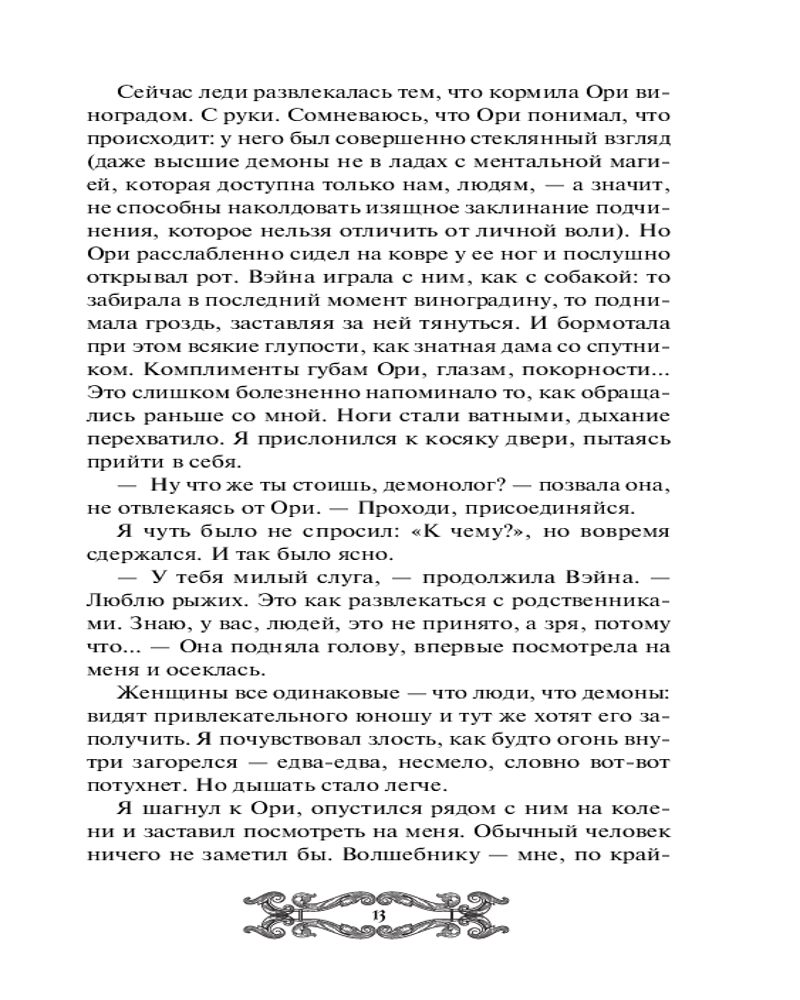 Сейчас леди развлекалась тем, что кормила Ори виноградом. С руки. Сомневаюсь, что Ори понимал, что происходит: у него был совершенно стеклянный взгляд (даже высшие демоны не в ладах с ментальной магией, которая доступна только нам, людям, — а значит, не способны наколдовать изящное заклинание подчинения, которое нельзя отличить от личной воли). Но Ори расслабленно сидел на ковре у ее ног и послушно открывал рот. Вэйна играла с ним, как с собакой: то забирала в последний момент виноградину, то поднимала гроздь, заставляя за ней тянуться. И бормотала при этом всякие глупости, как знатная дама со спутником. Комплименты губам Ори, глазам, покорности... Это слишком болезненно напоминало то, как обращались раньше со мной. Ноги стали ватными, дыхание перехватило. Я прислонился к косяку двери, пытаясь прийти в себя.

— Ну что же ты стоишь, демонолог? — позвала она, не отвлекаясь от Ори. — Проходи, присоединяйся.

Я чуть было не спросил: «К чему?», но вовремя сдержался. И так было ясно.

— У тебя милый слуга, — продолжила Вэйна. — Люблю рыжих. Это как развлекаться с родственниками. Знаю, у вас, людей, это не принято, а зря, потому что... — Она подняла голову, впервые посмотрела на меня и осеклась.

Женщины все одинаковые — что люди, что демоны: видят привлекательного юношу и тут же хотят его заполучить. Я почувствовал злость, как будто огонь внутри загорелся — едва-едва, несмело, словно вот-вот потухнет. Но дышать стало легче.

Я шагнул к Ори, опустился рядом с ним на колени и заставил посмотреть на меня. Обычный человек ничего не заметил бы. Волшебнику — мне, по край-

13